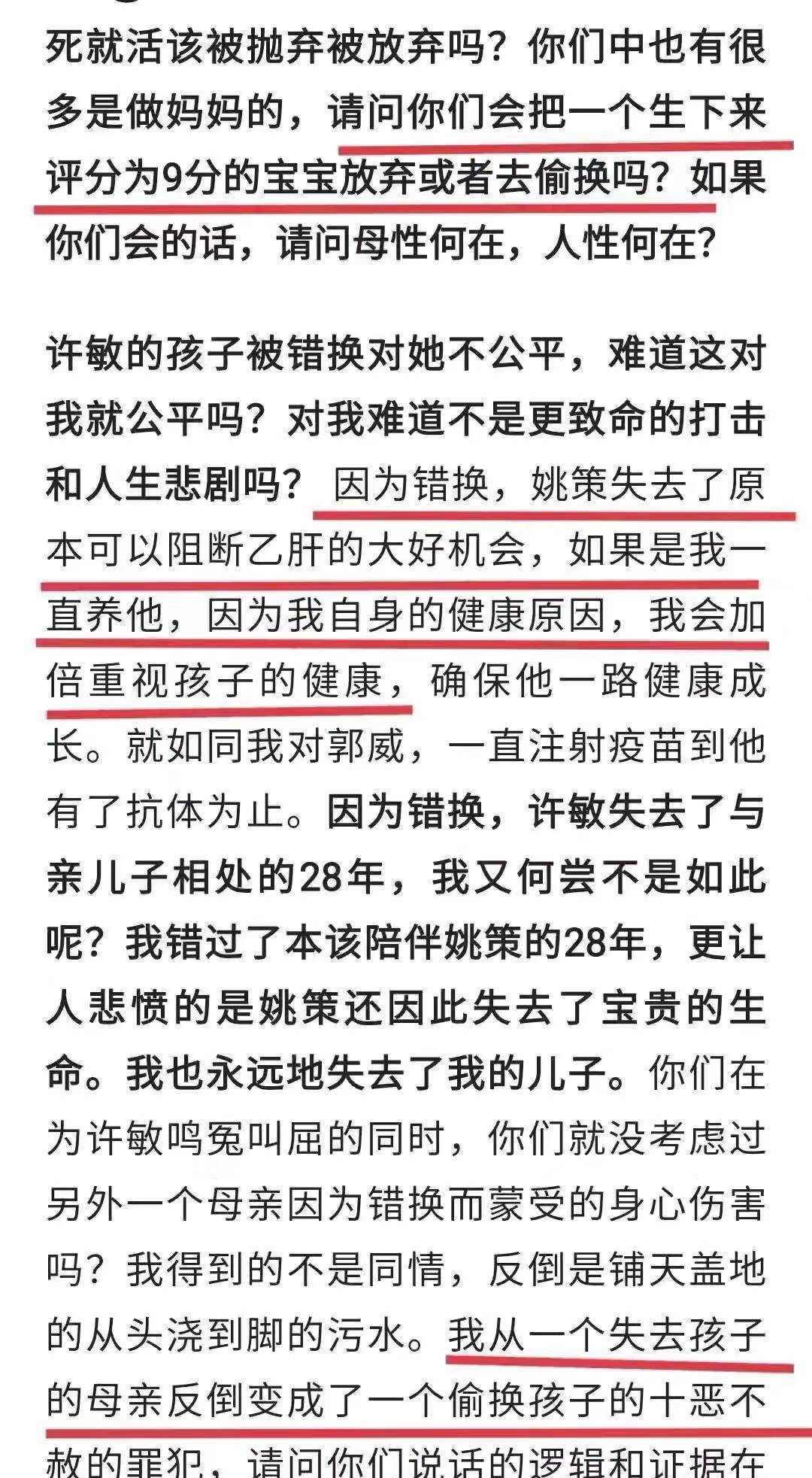 死就活该被抛弃被放弃吗？你们中也有很多是做妈妈的，请问你们会把一个生下来评分为9分的宝宝放弃或者去偷换吗？如果你们会的话，请问母性何在，人性何在？

许敏的孩子被错换对她不公平，难道这对我就公平吗？对我难道不是更致命的打击和人生悲剧吗？因为错换，姚策失去了原本可以阻断乙肝的大好机会，如果是我一直养他，因为我自身的健康原因，我会加倍重视孩子的健康，确保他一路健康成长。就如同我对郭威，一直注射疫苗到他有了抗体为止。因为错换，许敏失去了与亲儿子相处的28年，我又何尝不是如此呢？我错过了本该陪伴姚策的28年，更让人悲愤的是姚策还因此失去了宝贵的生命。我也永远地失去了我的儿子。你们在为许敏鸣冤叫屈的同时，你们就没考虑过另外一个母亲因为错换而蒙受的身心伤害吗？我得到的不是同情，反倒是铺天盖地的从头浇到脚的污水。我从一个失去孩子的母亲反倒变成了一个偷换孩子的十恶不赦的罪犯，请问你们说话的逻辑和证据在